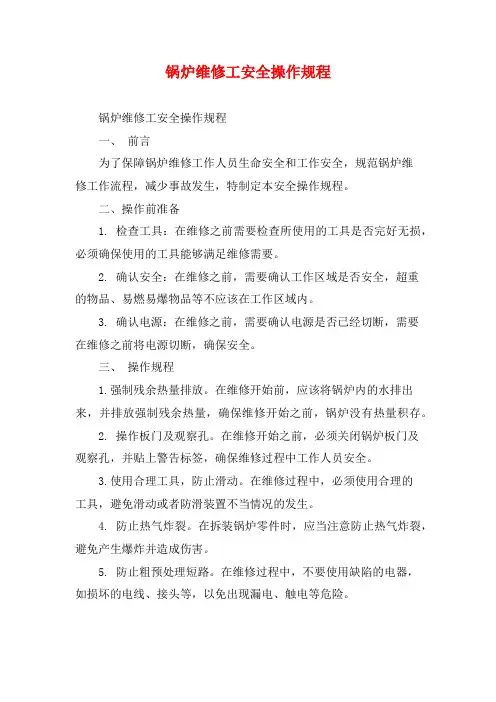 锅炉维修工安全操作规程

锅炉维修工安全操作规程

一、 前言

为了保障锅炉维修工作人员生命安全和工作安全，规范锅炉维修工作流程，减少事故发生，特制定本安全操作规程。

二、操作前准备

1. 检查工具：在维修之前需要检查所使用的工具是否完好无损，必须确保使用的工具能够满足维修需要。

2. 确认安全：在维修之前，需要确认工作区域是否安全，超重的物品、易燃易爆物品等不应该在工作区域内。

3. 确认电源：在维修之前，需要确认电源是否已经切断，需要在维修之前将电源切断，确保安全。

三、 操作规程

1.强制残余热量排放。在维修开始前，应该将锅炉内的水排出来，并排放强制残余热量，确保维修开始之前，锅炉没有热量积存。

2. 操作板门及观察孔。在维修开始之前，必须关闭锅炉板门及观察孔，并贴上警告标签，确保维修过程中工作人员安全。

3.使用合理工具，防止滑动。在维修过程中，必须使用合理的工具，避免滑动或者防滑装置不当情况的发生。

4. 防止热气炸裂。在拆装锅炉零件时，应当注意防止热气炸裂，避免产生爆炸并造成伤害。

5. 防止粗预处理短路。在维修过程中，不要使用缺陷的电器，如损坏的电线、接头等，以免出现漏电、触电等危险。